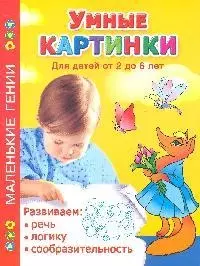 МАЛЕНЬКИЕ ГЕНИИ

УМНЫЕ КАРТИНКИ

Для детей от 2 до 6 лет

Развиваем:
• речь
• логику
• сообразительность